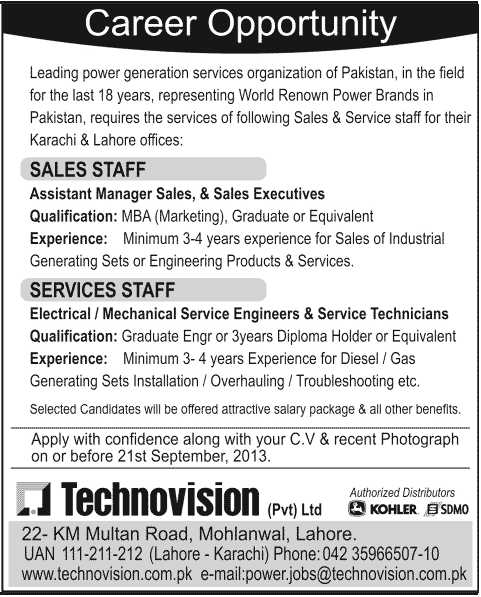 Career Opportunity

Leading power generation services organization of Pakistan, in the field for the last 18 years, representing World Renown Power Brands in Pakistan, requires the services of following Sales & Service staff for their Karachi & Lahore offices:

SALES STAFF

Assistant Manager Sales, & Sales Executives

Qualification: MBA (Marketing), Graduate or Equivalent

Experience: Minimum 3-4 years experience for Sales of Industrial Generating Sets or Engineering Products & Services.

SERVICES STAFF

Electrical / Mechanical Service Engineers & Service Technicians

Qualification: Graduate Engr or 3years Diploma Holder or Equivalent

Experience: Minimum 3- 4 years Experience for Diesel / Gas Generating Sets Installation / Overhauling / Troubleshooting etc.

Selected Candidates will be offered attractive salary package & all other benefits.

Apply with confidence along with your C.V & recent Photograph on or before 21st September, 2013.

Technovision (Pvt) Ltd

Authorized Distributors

KOHLER. SDMO

22- KM Multan Road, Mohlanwal, Lahore.

UAN 111-211-212 (Lahore - Karachi) Phone: 042 35966507-10

www.technovision.com.pk e-mail:power.jobs@technovision.com.pk